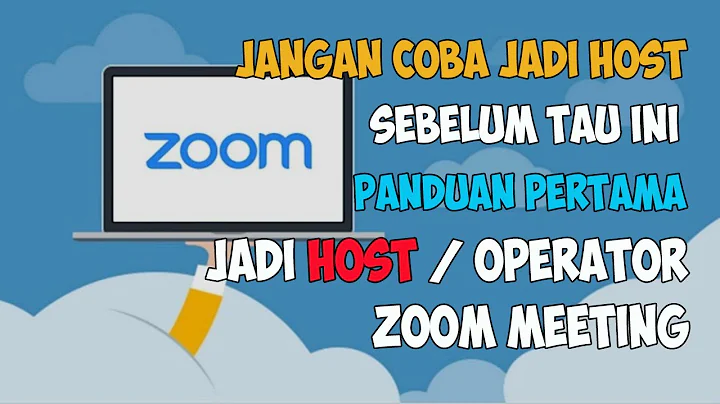 zoom

JANGAN COBA JADI HOST
SEBELUM TAU INI
PANDUAN PERTAMA
JADI HOST / OPERATOR
ZOOM MEETING